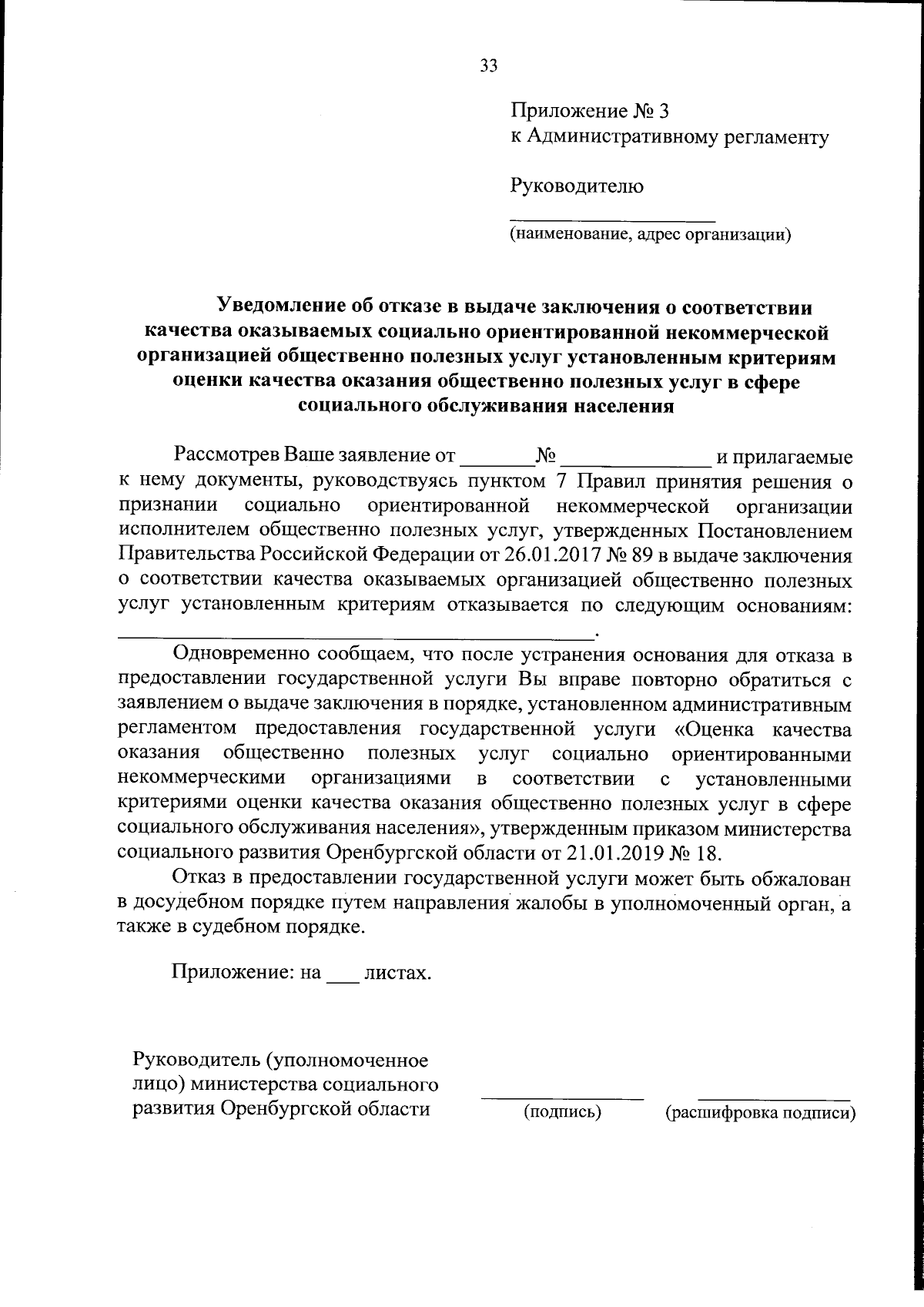 33

Приложение № 3
к Административному регламенту

Руководителю
____________________
(наименование, адрес организации)

Уведомление об отказе в выдаче заключения о соответствии качества оказываемых социально ориентированной некоммерческой организацией общественно полезных услуг установленным критериям оценки качества оказания общественно полезных услуг в сфере социального обслуживания населения

Рассмотрев Ваше заявление от _______№ ______________ и прилагаемые к нему документы, руководствуясь пунктом 7 Правил принятия решения о признании социально ориентированной некоммерческой организации исполнителем общественно полезных услуг, утвержденных Постановлением Правительства Российской Федерации от 26.01.2017 № 89 в выдаче заключения о соответствии качества оказываемых организацией общественно полезных услуг установленным критериям отказывается по следующим основаниям: ____________________________________________.

Одновременно сообщаем, что после устранения основания для отказа в предоставлении государственной услуги Вы вправе повторно обратиться с заявлением о выдаче заключения в порядке, установленном административным регламентом предоставления государственной услуги «Оценка качества оказания общественно полезных услуг социально ориентированными некоммерческими организациями в соответствии с установленными критериями оценки качества оказания общественно полезных услуг в сфере социального обслуживания населения», утвержденным приказом министерства социального развития Оренбургской области от 21.01.2019 № 18.

Отказ в предоставлении государственной услуги может быть обжалован в досудебном порядке путем направления жалобы в уполномоченный орган, а также в судебном порядке.

Приложение: на ___ листах.

Руководитель (уполномоченное лицо) министерства социального развития Оренбургской области
_______________ (подпись)
_______________ (расшифровка подписи)